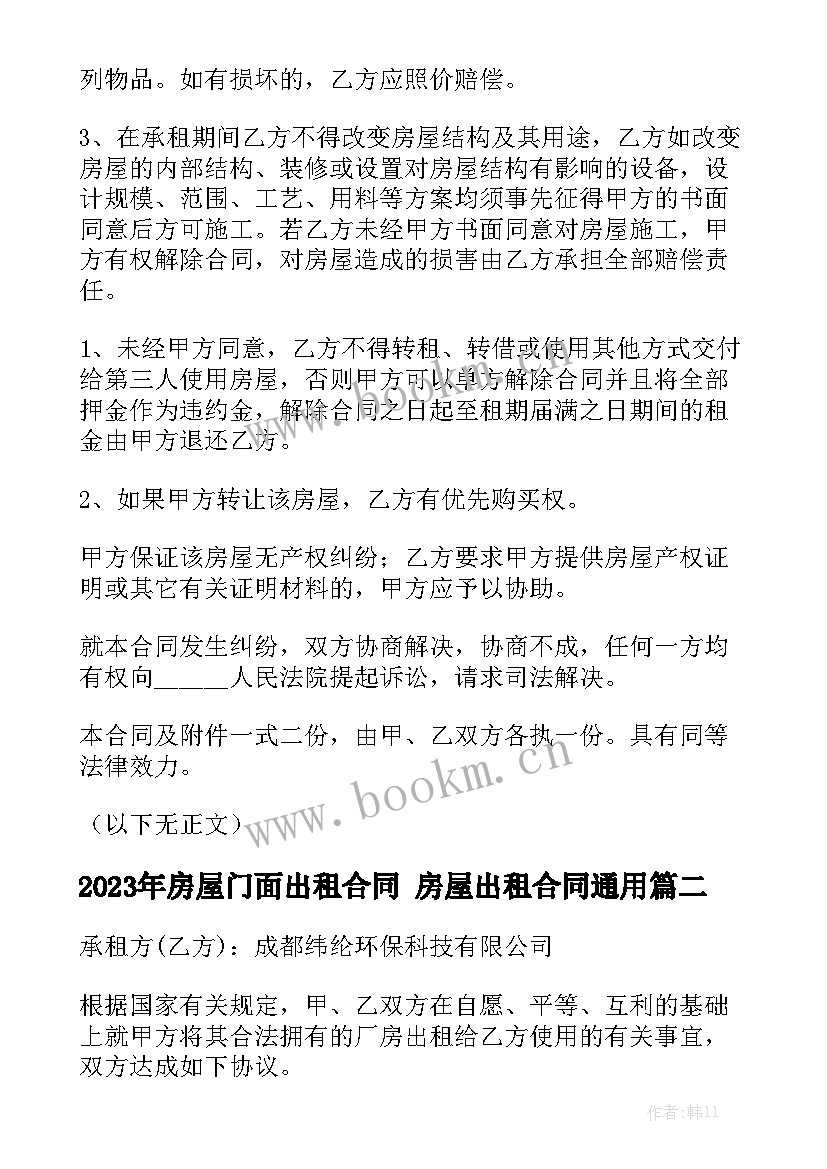 列物品。如有损坏的，乙方应照价赔偿。

3、在承租期间乙方不得改变房屋结构及其用途，乙方如改变房屋的内部结构、装修或设置对房屋结构有影响的设备，设计规模、范围、工艺、用料等方案均须事先征得甲方的书面同意后方可施工。若乙方未经甲方书面同意对房屋施工，甲方有权解除合同，对房屋造成的损害由乙方承担全部赔偿责任。

1、未经甲方同意，乙方不得转租、转借或使用其他方式交付给第三人使用房屋，否则甲方可以单方解除合同并且将全部押金作为违约金，解除合同之日起至租期届满之日期间的租金由甲方退还乙方。

2、如果甲方转让该房屋，乙方有优先购买权。

甲方保证该房屋无产权纠纷；乙方要求甲方提供房屋产权证明或其它有关证明材料的，甲方应予以协助。

就本合同发生纠纷，双方协商解决，协商不成，任何一方均有权向______人民法院提起诉讼，请求司法解决。

本合同及附件一式二份，由甲、乙双方各执一份。具有同等法律效力。

（以下无正文）

www.bookm.cn

2023年房屋门面出租合同 房屋出租合同通用篇二

承租方(乙方)：成都纬纶环保科技有限公司

根据国家有关规定，甲、乙双方在自愿、平等、互利的基础上就甲方将其合法拥有的厂房出租给乙方使用的有关事宜，双方达成如下协议。

作者：韩11